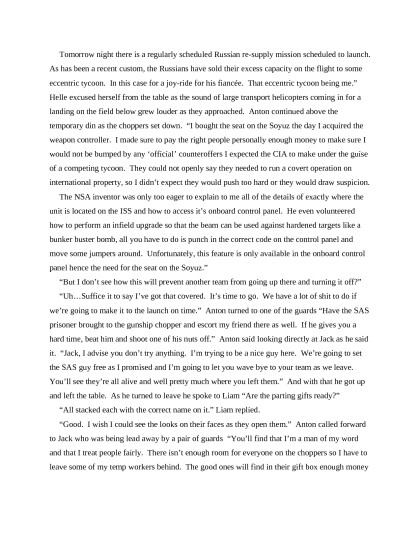 Tomorrow night there is a regularly scheduled Russian re-supply mission scheduled to launch. As has been a recent custom, the Russians have sold their excess capacity on the flight to some eccentric tycoon. In this case for a joy-ride for his fiancée. That eccentric tycoon being me." Helle excused herself from the table as the sound of large transport helicopters coming in for a landing on the field below grew louder as they approached. Anton continued above the temporary din as the choppers set down. "I bought the seat on the Soyuz the day I acquired the weapon controller. I made sure to pay the right people personally enough money to make sure I would not be bumped by any 'official' counteroffers I expected the CIA to make under the guise of a competing tycoon. They could not openly say they needed to run a covert operation on international property, so I didn't expect they would push too hard or they would draw suspicion.

The NSA inventor was only too eager to explain to me all of the details of exactly where the unit is located on the ISS and how to access it's onboard control panel. He even volunteered how to perform an infield upgrade so that the beam can be used against hardened targets like a bunker buster bomb, all you have to do is punch in the correct code on the control panel and move some jumpers around. Unfortunately, this feature is only available in the onboard control panel hence the need for the seat on the Soyuz."

"But I don't see how this will prevent another team from going up there and turning it off?"

"Uh…Suffice it to say I've got that covered. It's time to go. We have a lot of shit to do if we're going to make it to the launch on time." Anton turned to one of the guards "Have the SAS prisoner brought to the gunship chopper and escort my friend there as well. If he gives you a hard time, beat him and shoot one of his nuts off." Anton said looking directly at Jack as he said it. "Jack, I advise you don't try anything. I'm trying to be a nice guy here. We're going to set the SAS guy free as I promised and I'm going to let you wave bye to your team as we leave. You'll see they're all alive and well pretty much where you left them." And with that he got up and left the table. As he turned to leave he spoke to Liam "Are the parting gifts ready?"

"All stacked each with the correct name on it." Liam replied.

"Good. I wish I could see the looks on their faces as they open them." Anton called forward to Jack who was being lead away by a pair of guards "You'll find that I'm a man of my word and that I treat people fairly. There isn't enough room for everyone on the choppers so I have to leave some of my temp workers behind. The good ones will find in their gift box enough money